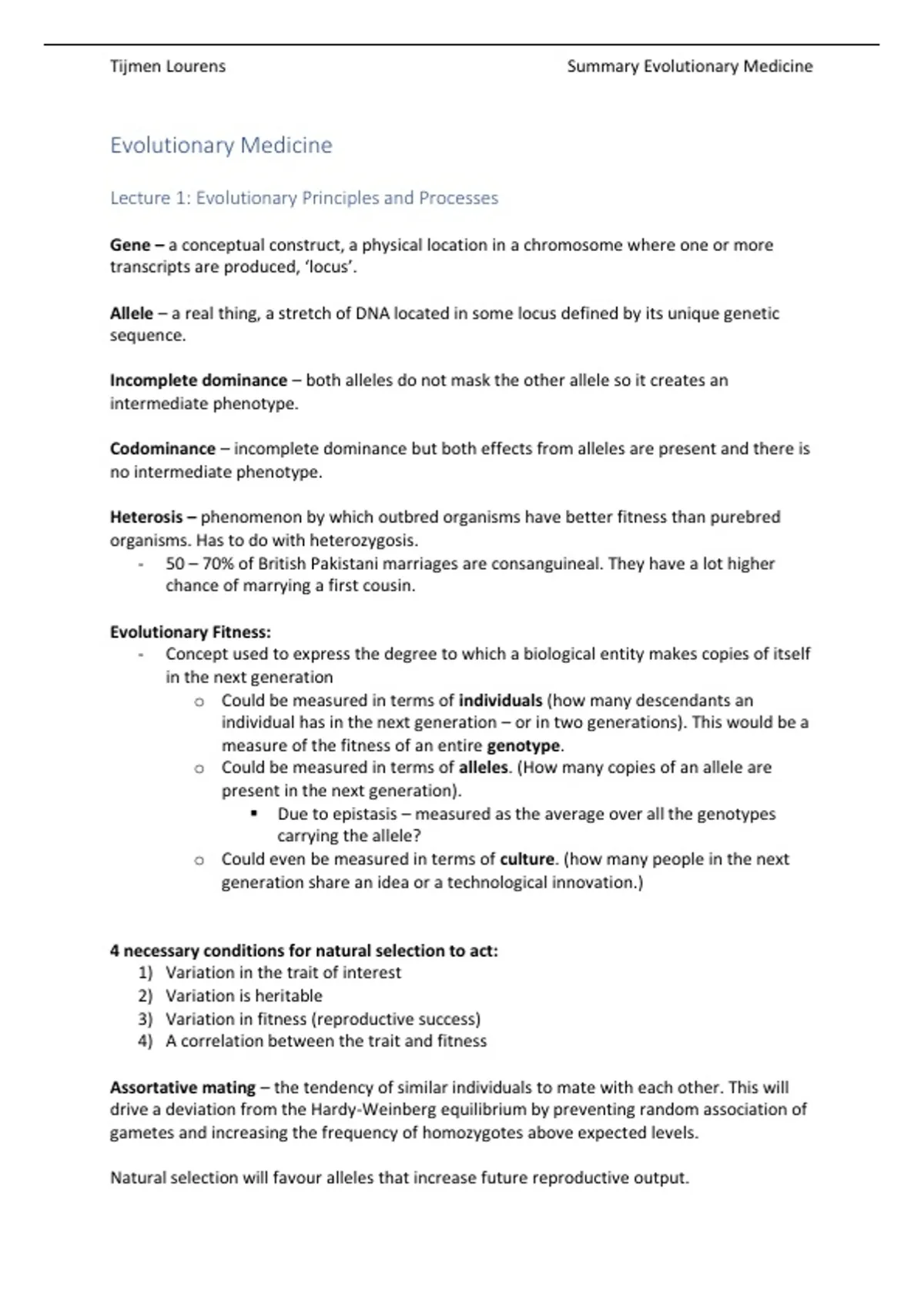 Tijmen Lourens

Summary Evolutionary Medicine

Evolutionary Medicine

Lecture 1: Evolutionary Principles and Processes

Gene – a conceptual construct, a physical location in a chromosome where one or more transcripts are produced, 'locus'.

Allele – a real thing, a stretch of DNA located in some locus defined by its unique genetic sequence.

Incomplete dominance – both alleles do not mask the other allele so it creates an intermediate phenotype.

Codominance – incomplete dominance but both effects from alleles are present and there is no intermediate phenotype.

Heterosis – phenomenon by which outbred organisms have better fitness than purebred organisms. Has to do with heterozygosis.
- 50 – 70% of British Pakistani marriages are consanguineal. They have a lot higher chance of marrying a first cousin.

Evolutionary Fitness:
- Concept used to express the degree to which a biological entity makes copies of itself in the next generation
  o Could be measured in terms of individuals (how many descendants an individual has in the next generation – or in two generations). This would be a measure of the fitness of an entire genotype.
  o Could be measured in terms of alleles. (How many copies of an allele are present in the next generation).
    ▪ Due to epistasis – measured as the average over all the genotypes carrying the allele?
  o Could even be measured in terms of culture. (how many people in the next generation share an idea or a technological innovation.)

4 necessary conditions for natural selection to act:
1) Variation in the trait of interest
2) Variation is heritable
3) Variation in fitness (reproductive success)
4) A correlation between the trait and fitness

Assortative mating – the tendency of similar individuals to mate with each other. This will drive a deviation from the Hardy-Weinberg equilibrium by preventing random association of gametes and increasing the frequency of homozygotes above expected levels.

Natural selection will favour alleles that increase future reproductive output.